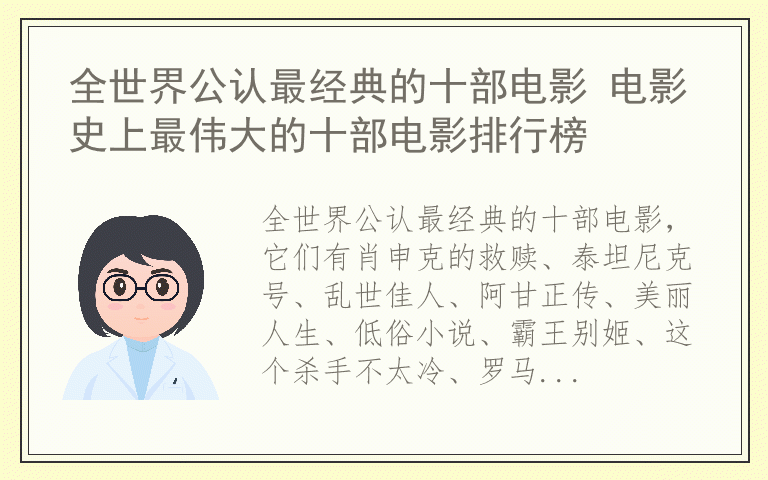 全世界公认最经典的十部电影 电影史上最伟大的十部电影排行榜

全世界公认最经典的十部电影，它们有肖申克的救赎、泰坦尼克号、乱世佳人、阿甘正传、美丽人生、低俗小说、霸王别姬、这个杀手不太冷、罗马...